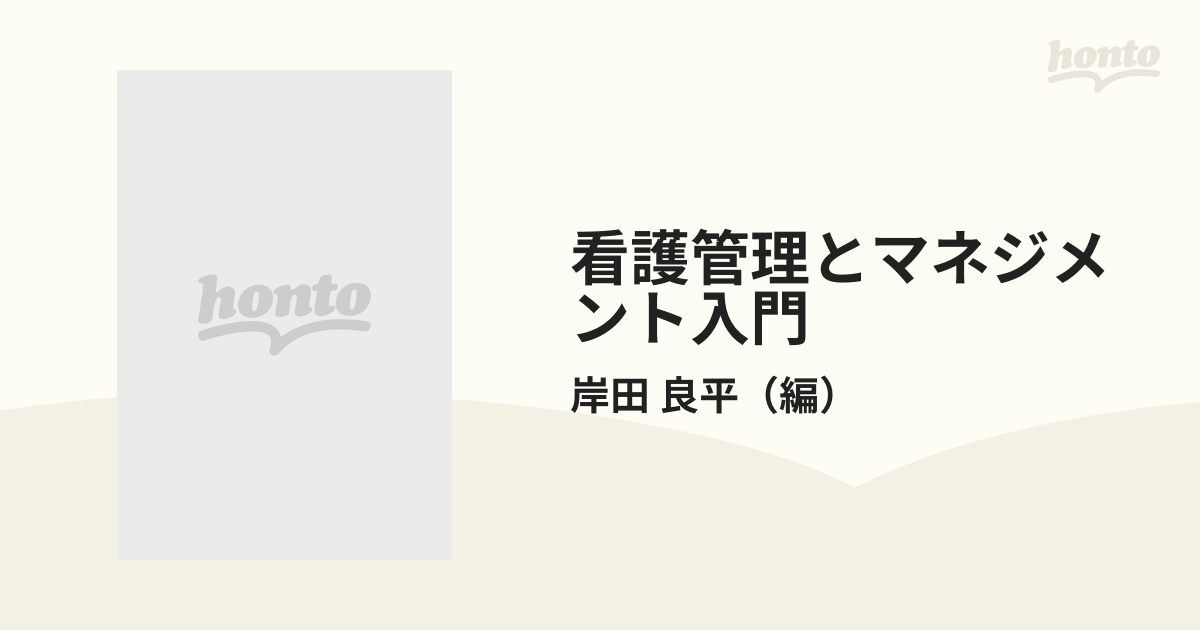 honto

honto

看護管理とマネジメント入門

岸田 良平（編）